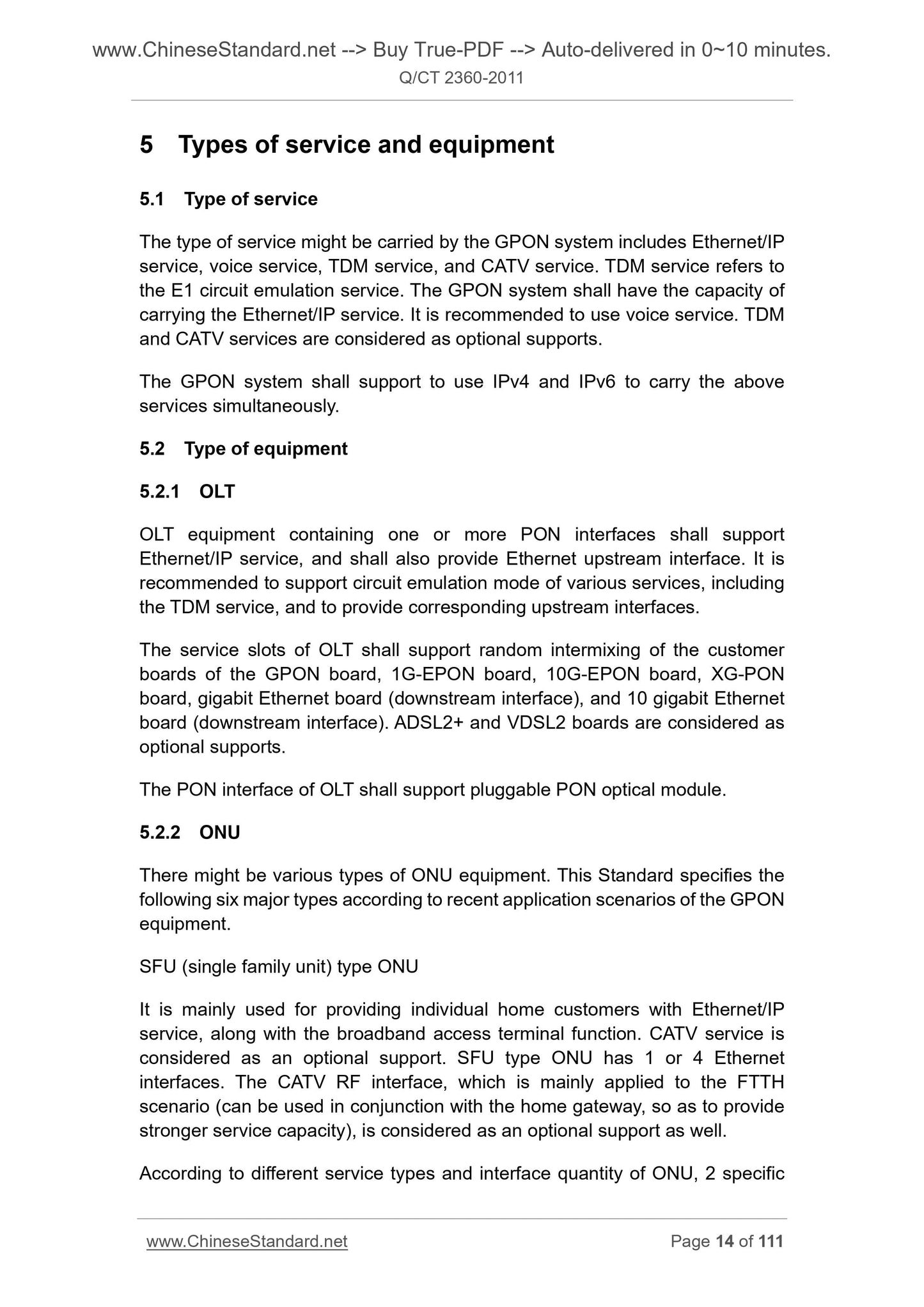 www.ChineseStandard.net --> Buy True-PDF --> Auto-delivered in 0~10 minutes.
Q/CT 2360-2011

5 Types of service and equipment

5.1 Type of service

The type of service might be carried by the GPON system includes Ethernet/IP service, voice service, TDM service, and CATV service. TDM service refers to the E1 circuit emulation service. The GPON system shall have the capacity of carrying the Ethernet/IP service. It is recommended to use voice service. TDM and CATV services are considered as optional supports.

The GPON system shall support to use IPv4 and IPv6 to carry the above services simultaneously.

5.2 Type of equipment

5.2.1 OLT

OLT equipment containing one or more PON interfaces shall support Ethernet/IP service, and shall also provide Ethernet upstream interface. It is recommended to support circuit emulation mode of various services, including the TDM service, and to provide corresponding upstream interfaces.

The service slots of OLT shall support random intermixing of the customer boards of the GPON board, 1G-EPON board, 10G-EPON board, XG-PON board, gigabit Ethernet board (downstream interface), and 10 gigabit Ethernet board (downstream interface). ADSL2+ and VDSL2 boards are considered as optional supports.

The PON interface of OLT shall support pluggable PON optical module.

5.2.2 ONU

There might be various types of ONU equipment. This Standard specifies the following six major types according to recent application scenarios of the GPON equipment.

SFU (single family unit) type ONU

It is mainly used for providing individual home customers with Ethernet/IP service, along with the broadband access terminal function. CATV service is considered as an optional support. SFU type ONU has 1 or 4 Ethernet interfaces. The CATV RF interface, which is mainly applied to the FTTH scenario (can be used in conjunction with the home gateway, so as to provide stronger service capacity), is considered as an optional support as well.

According to different service types and interface quantity of ONU, 2 specific

www.ChineseStandard.net Page 14 of 111